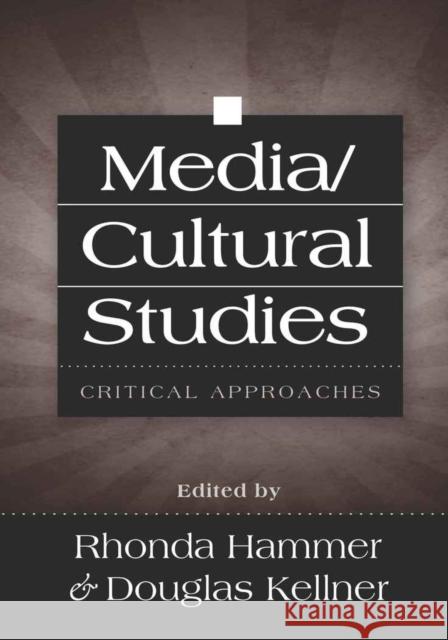 Media/
Cultural
Studies

CRITICAL APPROACHES

Edited by

Rhonda Hammer
& Douglas Kellner